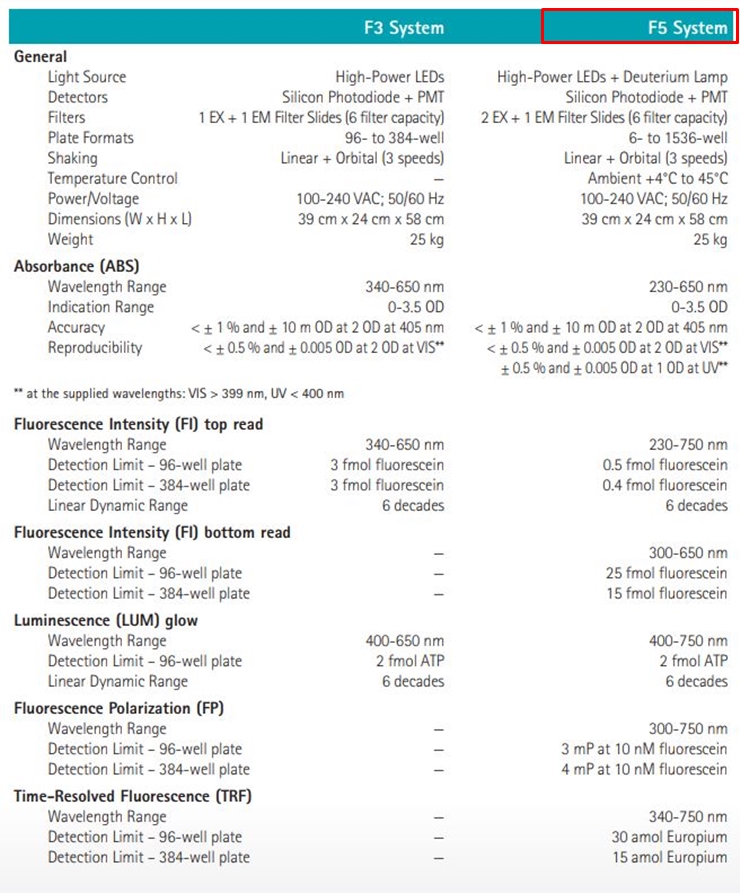 | | F3 System | F5 System |
|---|---|---|
| **General** | | |
| Light Source | High-Power LEDs | High-Power LEDs + Deuterium Lamp |
| Detectors | Silicon Photodiode + PMT | Silicon Photodiode + PMT |
| Filters | 1 EX + 1 EM Filter Slides (6 filter capacity) | 2 EX + 1 EM Filter Slides (6 filter capacity) |
| Plate Formats | 96- to 384-well | 6- to 1536-well |
| Shaking | Linear + Orbital (3 speeds) | Linear + Orbital (3 speeds) |
| Temperature Control | – | Ambient +4°C to 45°C |
| Power/Voltage | 100-240 VAC; 50/60 Hz | 100-240 VAC; 50/60 Hz |
| Dimensions (W x H x L) | 39 cm x 24 cm x 58 cm | 39 cm x 24 cm x 58 cm |
| Weight | 25 kg | 25 kg |
| **Absorbance (ABS)** | | |
| Wavelength Range | 340-650 nm | 230-650 nm |
| Indication Range | 0-3.5 OD | 0-3.5 OD |
| Accuracy | < ± 1 % and ± 10 m OD at 2 OD at 405 nm | < ± 1 % and ± 10 m OD at 2 OD at 405 nm |
| Reproducibility | < ± 0.5 % and ± 0.005 OD at 2 OD at VIS** | < ± 0.5 % and ± 0.005 OD at 2 OD at VIS** ± 0.5 % and ± 0.005 OD at 1 OD at UV** |

** at the supplied wavelengths: VIS > 399 nm, UV < 400 nm

| | | |
|---|---|---|
| **Fluorescence Intensity (FI) top read** | | |
| Wavelength Range | 340-650 nm | 230-750 nm |
| Detection Limit – 96-well plate | 3 fmol fluorescein | 0.5 fmol fluorescein |
| Detection Limit – 384-well plate | 3 fmol fluorescein | 0.4 fmol fluorescein |
| Linear Dynamic Range | 6 decades | 6 decades |
| **Fluorescence Intensity (FI) bottom read** | | |
| Wavelength Range | – | 300-650 nm |
| Detection Limit – 96-well plate | – | 25 fmol fluorescein |
| Detection Limit – 384-well plate | – | 15 fmol fluorescein |
| **Luminescence (LUM) glow** | | |
| Wavelength Range | 400-650 nm | 400-750 nm |
| Detection Limit – 96-well plate | 2 fmol ATP | 2 fmol ATP |
| Linear Dynamic Range | 6 decades | 6 decades |
| **Fluorescence Polarization (FP)** | | |
| Wavelength Range | – | 300-750 nm |
| Detection Limit – 96-well plate | – | 3 mP at 10 nM fluorescein |
| Detection Limit – 384-well plate | – | 4 mP at 10 nM fluorescein |
| **Time-Resolved Fluorescence (TRF)** | | |
| Wavelength Range | – | 340-750 nm |
| Detection Limit – 96-well plate | – | 30 amol Europium |
| Detection Limit – 384-well plate | – | 15 amol Europium |